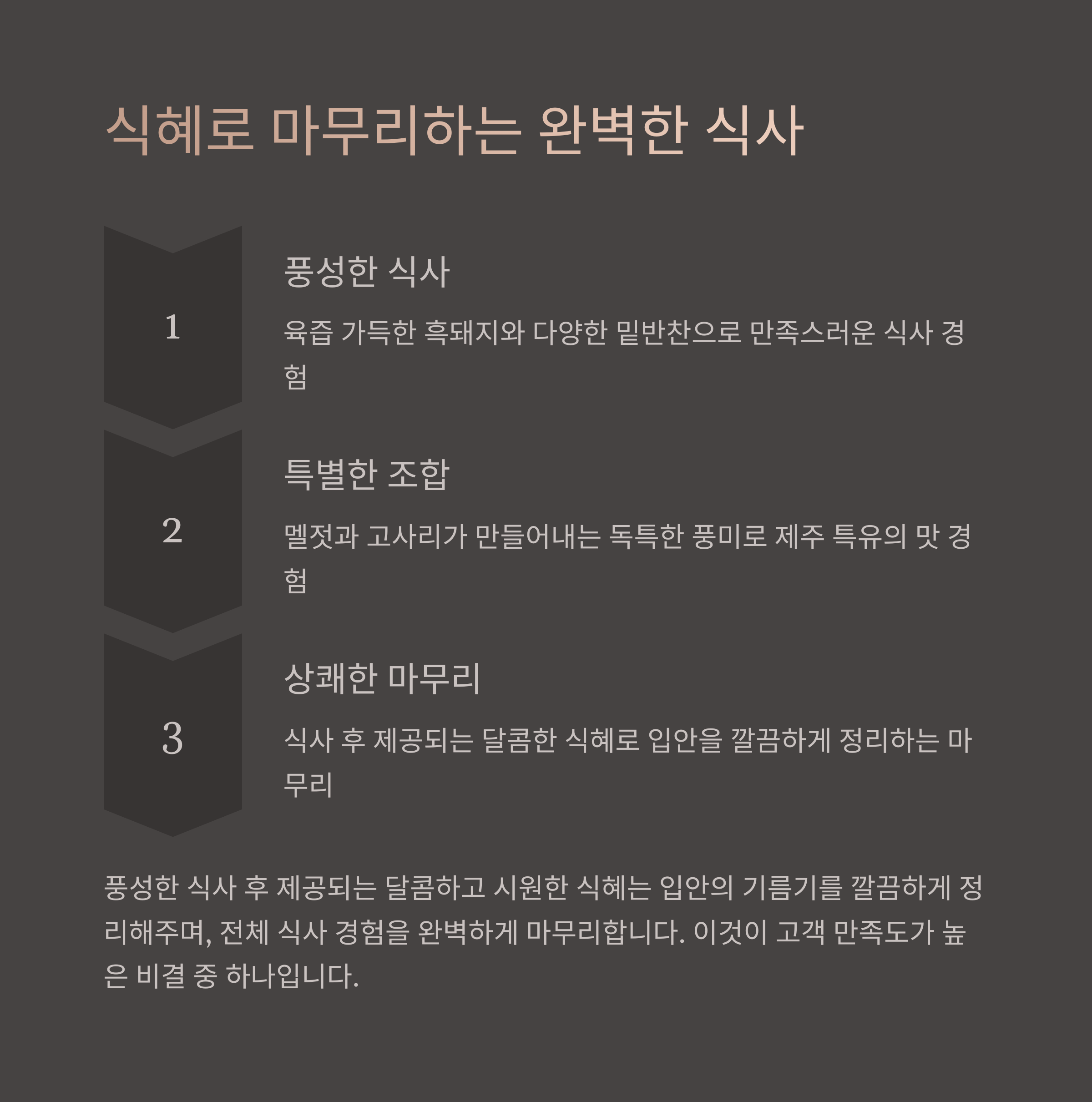 식혜로 마무리하는 완벽한 식사

1

풍성한 식사

육즙 가득한 흑돼지와 다양한 밑반찬으로 만족스러운 식사 경험

2

특별한 조합

멜젓과 고사리가 만들어내는 독특한 풍미로 제주 특유의 맛 경험

3

상쾌한 마무리

식사 후 제공되는 달콤한 식혜로 입안을 깔끔하게 정리하는 마무리

풍성한 식사 후 제공되는 달콤하고 시원한 식혜는 입안의 기름기를 깔끔하게 정리해주며, 전체 식사 경험을 완벽하게 마무리합니다. 이것이 고객 만족도가 높은 비결 중 하나입니다.